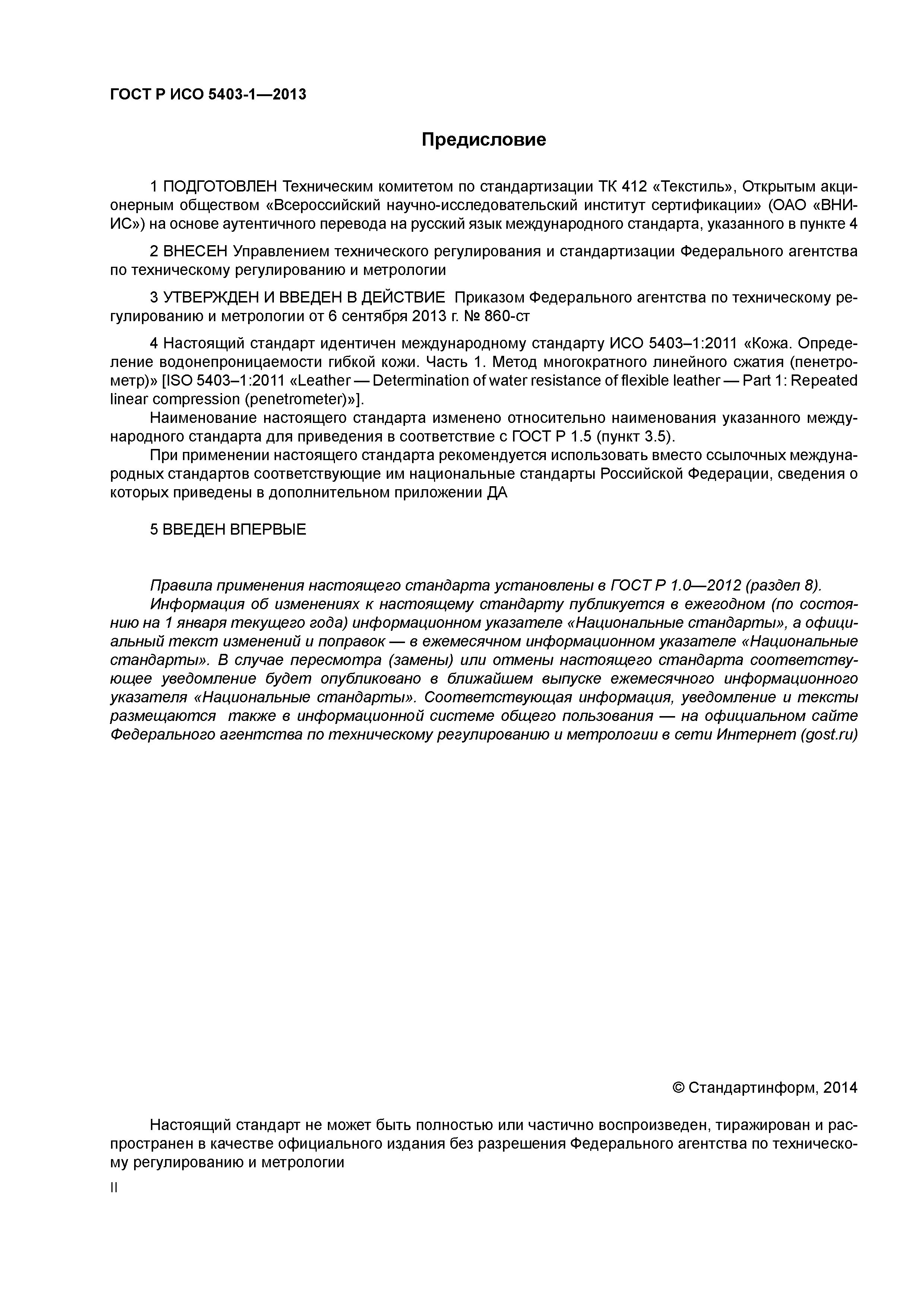 ГОСТ Р ИСО 5403-1—2013

Предисловие

1 ПОДГОТОВЛЕН Техническим комитетом по стандартизации ТК 412 «Текстиль», Открытым акционерным обществом «Всероссийский научно-исследовательский институт сертификации» (ОАО «ВНИИС») на основе аутентичного перевода на русский язык международного стандарта, указанного в пункте 4

2 ВНЕСЕН Управлением технического регулирования и стандартизации Федерального агентства по техническому регулированию и метрологии

3 УТВЕРЖДЕН И ВВЕДЕН В ДЕЙСТВИЕ Приказом Федерального агентства по техническому регулированию и метрологии от 6 сентября 2013 г. № 860-ст

4 Настоящий стандарт идентичен международному стандарту ИСО 5403–1:2011 «Кожа. Определение водонепроницаемости гибкой кожи. Часть 1. Метод многократного линейного сжатия (пенетрометр)» [ISO 5403–1:2011 «Leather — Determination of water resistance of flexible leather — Part 1: Repeated linear compression (penetrometer)»].
Наименование настоящего стандарта изменено относительно наименования указанного международного стандарта для приведения в соответствие с ГОСТ Р 1.5 (пункт 3.5).
При применении настоящего стандарта рекомендуется использовать вместо ссылочных международных стандартов соответствующие им национальные стандарты Российской Федерации, сведения о которых приведены в дополнительном приложении ДА

5 ВВЕДЕН ВПЕРВЫЕ

Правила применения настоящего стандарта установлены в ГОСТ Р 1.0—2012 (раздел 8).
Информация об изменениях к настоящему стандарту публикуется в ежегодном (по состоянию на 1 января текущего года) информационном указателе «Национальные стандарты», а официальный текст изменений и поправок — в ежемесячном информационном указателе «Национальные стандарты». В случае пересмотра (замены) или отмены настоящего стандарта соответствующее уведомление будет опубликовано в ближайшем выпуске ежемесячного информационного указателя «Национальные стандарты». Соответствующая информация, уведомление и тексты размещаются также в информационной системе общего пользования — на официальном сайте Федерального агентства по техническому регулированию и метрологии в сети Интернет (gost.ru)

© Стандартинформ, 2014

Настоящий стандарт не может быть полностью или частично воспроизведен, тиражирован и распространен в качестве официального издания без разрешения Федерального агентства по техническому регулированию и метрологии

II